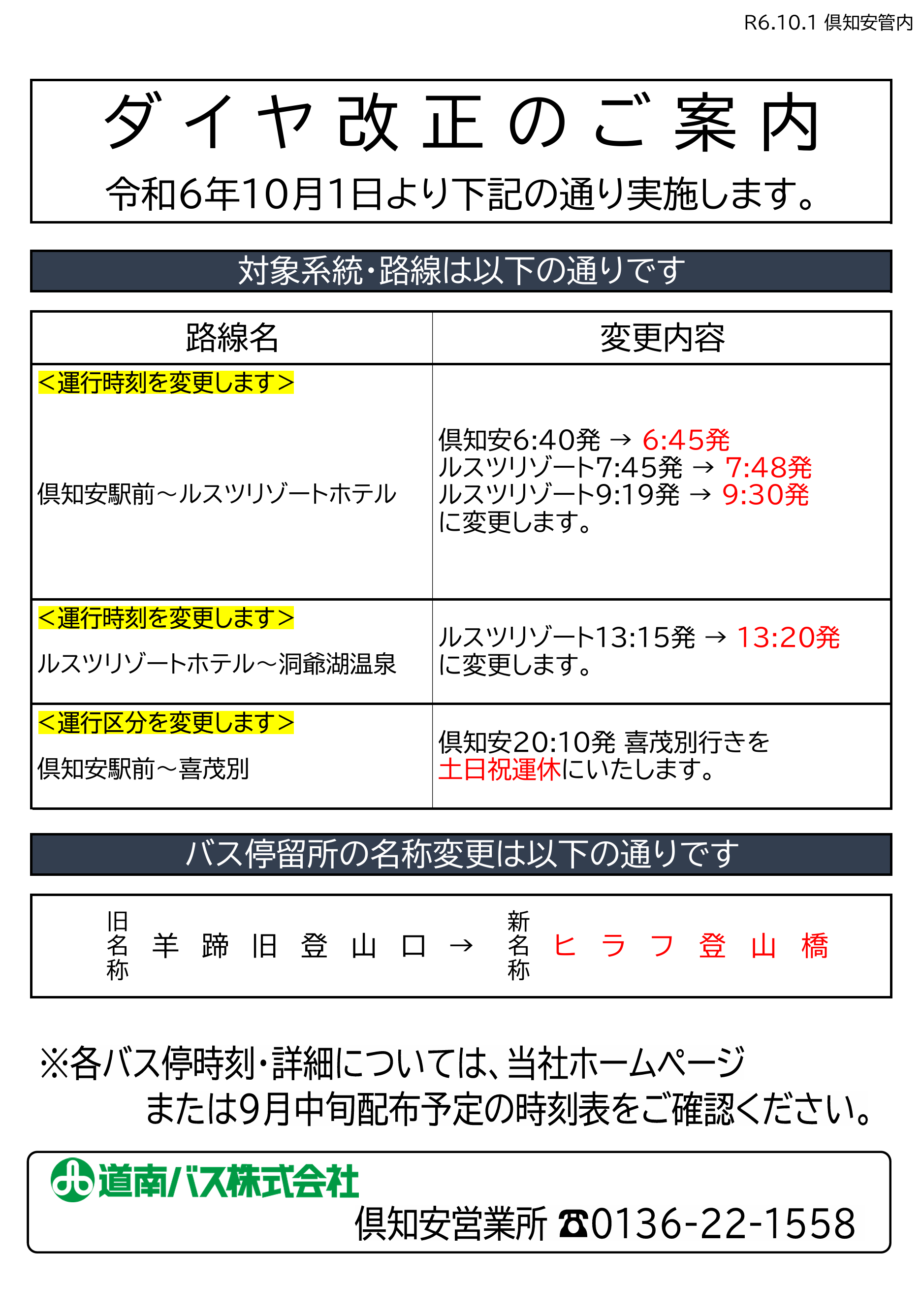 R6.10.1 倶知安管内

ダイヤ改正のご案内

令和6年10月1日より下記の通り実施します。

対象系統・路線は以下の通りです

| 路線名 | 変更内容 |
|---|---|
| <運行時刻を変更します> 倶知安駅前～ルスツリゾートホテル | 倶知安6:40発 → 6:45発 ルスツリゾート7:45発 → 7:48発 ルスツリゾート9:19発 → 9:30発 に変更します。 |
| <運行時刻を変更します> ルスツリゾートホテル～洞爺湖温泉 | ルスツリゾート13:15発 → 13:20発 に変更します。 |
| <運行区分を変更します> 倶知安駅前～喜茂別 | 倶知安20:10発 喜茂別行きを 土日祝運休にいたします。 |

バス停留所の名称変更は以下の通りです

旧名称 羊蹄旧登山口 → 新名称 ヒラフ登山橋

※各バス停時刻・詳細については、当社ホームページ または9月中旬配布予定の時刻表をご確認ください。

道南バス株式会社
倶知安営業所 ☎0136-22-1558